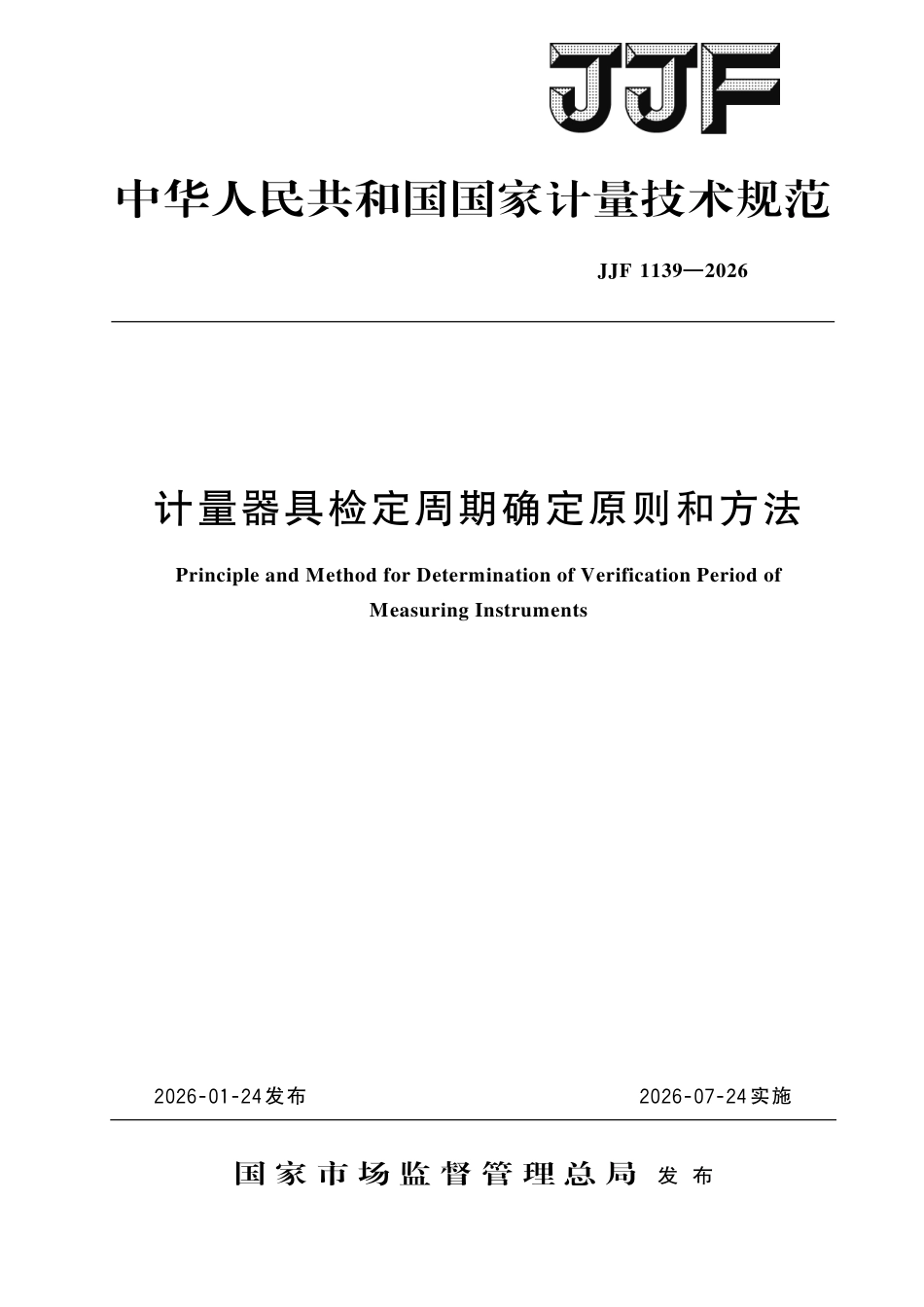 JJF

中华人民共和国国家计量技术规范

JJF 1139—2026

计量器具检定周期确定原则和方法

Principle and Method for Determination of Verification Period of Measuring Instruments

2026-01-24发布

2026-07-24实施

国家市场监督管理总局 发布